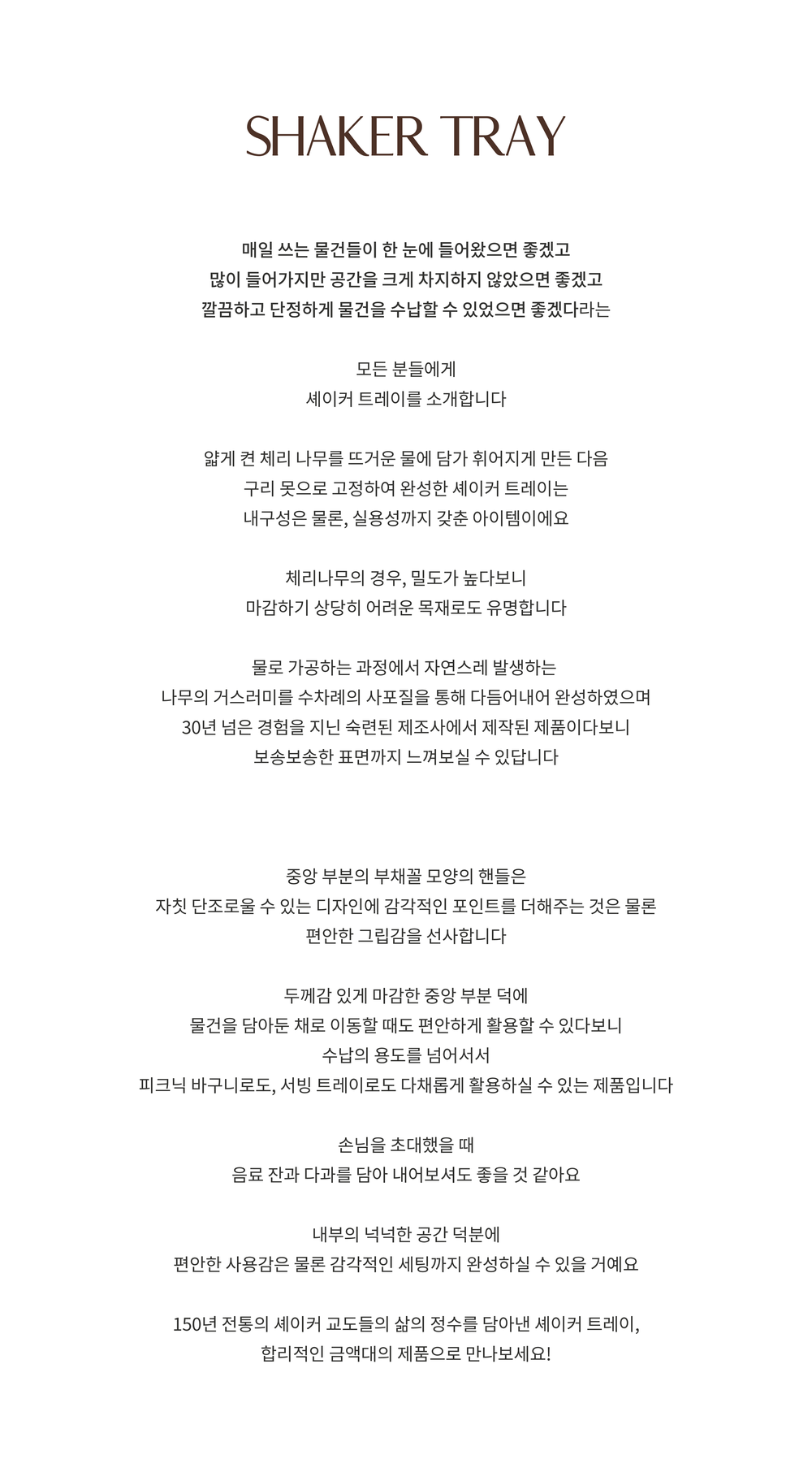 SHAKER TRAY

매일 쓰는 물건들이 한 눈에 들어왔으면 좋겠고
많이 들어가지만 공간을 크게 차지하지 않았으면 좋겠고
깔끔하고 단정하게 물건을 수납할 수 있었으면 좋겠다라는

모든 분들에게
셰이커 트레이를 소개합니다

얇게 켠 체리 나무를 뜨거운 물에 담가 휘어지게 만든 다음
구리 못으로 고정하여 완성한 셰이커 트레이는
내구성은 물론, 실용성까지 갖춘 아이템이에요

체리나무의 경우, 밀도가 높다보니
마감하기 상당히 어려운 목재로도 유명합니다

물로 가공하는 과정에서 자연스레 발생하는
나무의 거스러미를 수차례의 사포질을 통해 다듬어내어 완성하였으며
30년 넘은 경험을 지닌 숙련된 제조사에서 제작된 제품이다보니
보송보송한 표면까지 느껴보실 수 있답니다

중앙 부분의 부채꼴 모양의 핸들은
자칫 단조로울 수 있는 디자인에 감각적인 포인트를 더해주는 것은 물론
편안한 그립감을 선사합니다

두께감 있게 마감한 중앙 부분 덕에
물건을 담아둔 채로 이동할 때도 편안하게 활용할 수 있다보니
수납의 용도를 넘어서서
피크닉 바구니로도, 서빙 트레이로도 다채롭게 활용하실 수 있는 제품입니다

손님을 초대했을 때
음료 잔과 다과를 담아 내어보셔도 좋을 것 같아요

내부의 넉넉한 공간 덕분에
편안한 사용감은 물론 감각적인 세팅까지 완성하실 수 있을 거예요

150년 전통의 셰이커 교도들의 삶의 정수를 담아낸 셰이커 트레이,
합리적인 금액대의 제품으로 만나보세요!